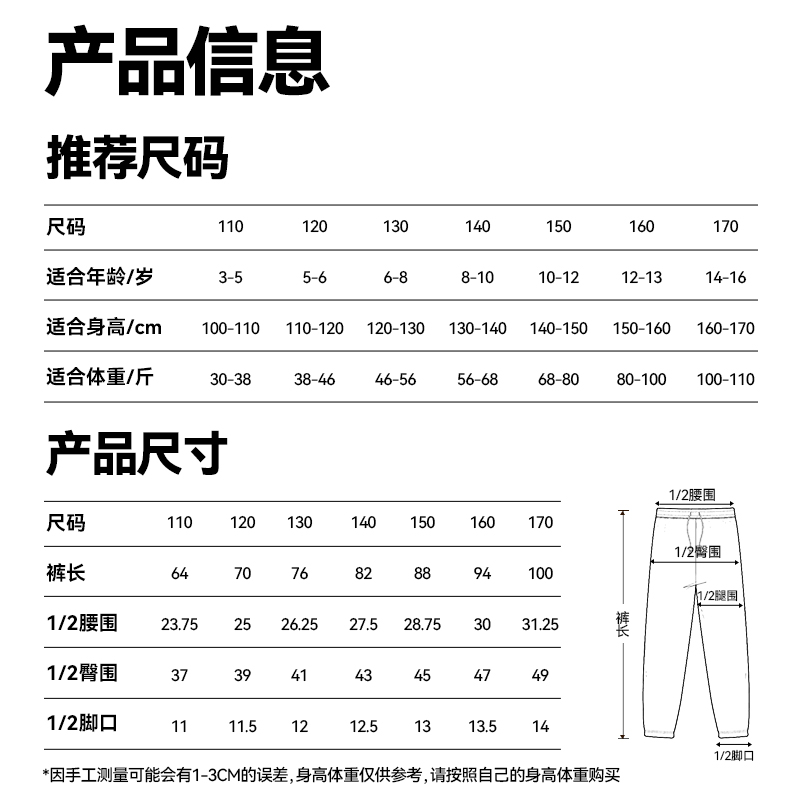 产品信息

推荐尺码

| 尺码 | 110 | 120 | 130 | 140 | 150 | 160 | 170 |
|---|---|---|---|---|---|---|---|
| 适合年龄/岁 | 3-5 | 5-6 | 6-8 | 8-10 | 10-12 | 12-13 | 14-16 |
| 适合身高/cm | 100-110 | 110-120 | 120-130 | 130-140 | 140-150 | 150-160 | 160-170 |
| 适合体重/斤 | 30-38 | 38-46 | 46-56 | 56-68 | 68-80 | 80-100 | 100-110 |

产品尺寸

| 尺码 | 110 | 120 | 130 | 140 | 150 | 160 | 170 |
|---|---|---|---|---|---|---|---|
| 裤长 | 64 | 70 | 76 | 82 | 88 | 94 | 100 |
| 1/2腰围 | 23.75 | 25 | 26.25 | 27.5 | 28.75 | 30 | 31.25 |
| 1/2臀围 | 37 | 39 | 41 | 43 | 45 | 47 | 49 |
| 1/2脚口 | 11 | 11.5 | 12 | 12.5 | 13 | 13.5 | 14 |

1/2腰围
1/2臀围
1/2腿围
裤长
1/2脚口

*因手工测量可能会有1-3CM的误差,身高体重仅供参考,请按照自己的身高体重购买